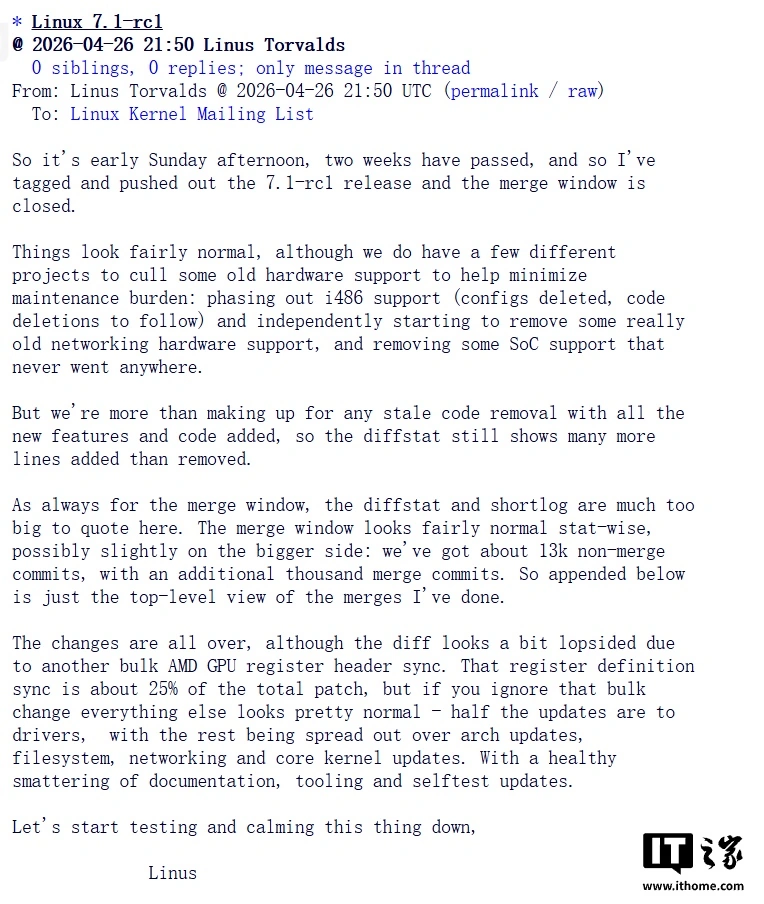 * Linux 7.1-rc1
@ 2026-04-26 21:50 Linus Torvalds
0 siblings, 0 replies; only message in thread
From: Linus Torvalds @ 2026-04-26 21:50 UTC (permalink / raw)
To: Linux Kernel Mailing List

So it's early Sunday afternoon, two weeks have passed, and so I've tagged and pushed out the 7.1-rc1 release and the merge window is closed.

Things look fairly normal, although we do have a few different projects to cull some old hardware support to help minimize maintenance burden: phasing out i486 support (configs deleted, code deletions to follow) and independently starting to remove some really old networking hardware support, and removing some SoC support that never went anywhere.

But we're more than making up for any stale code removal with all the new features and code added, so the diffstat still shows many more lines added than removed.

As always for the merge window, the diffstat and shortlog are much too big to quote here. The merge window looks fairly normal stat-wise, possibly slightly on the bigger side: we've got about 13k non-merge commits, with an additional thousand merge commits. So appended below is just the top-level view of the merges I've done.

The changes are all over, although the diff looks a bit lopsided due to another bulk AMD GPU register header sync. That register definition sync is about 25% of the total patch, but if you ignore that bulk change everything else looks pretty normal - half the updates are to drivers, with the rest being spread out over arch updates, filesystem, networking and core kernel updates. With a healthy smattering of documentation, tooling and selftest updates.

Let's start testing and calming this thing down,

Linus

IT之家
www.ithome.com